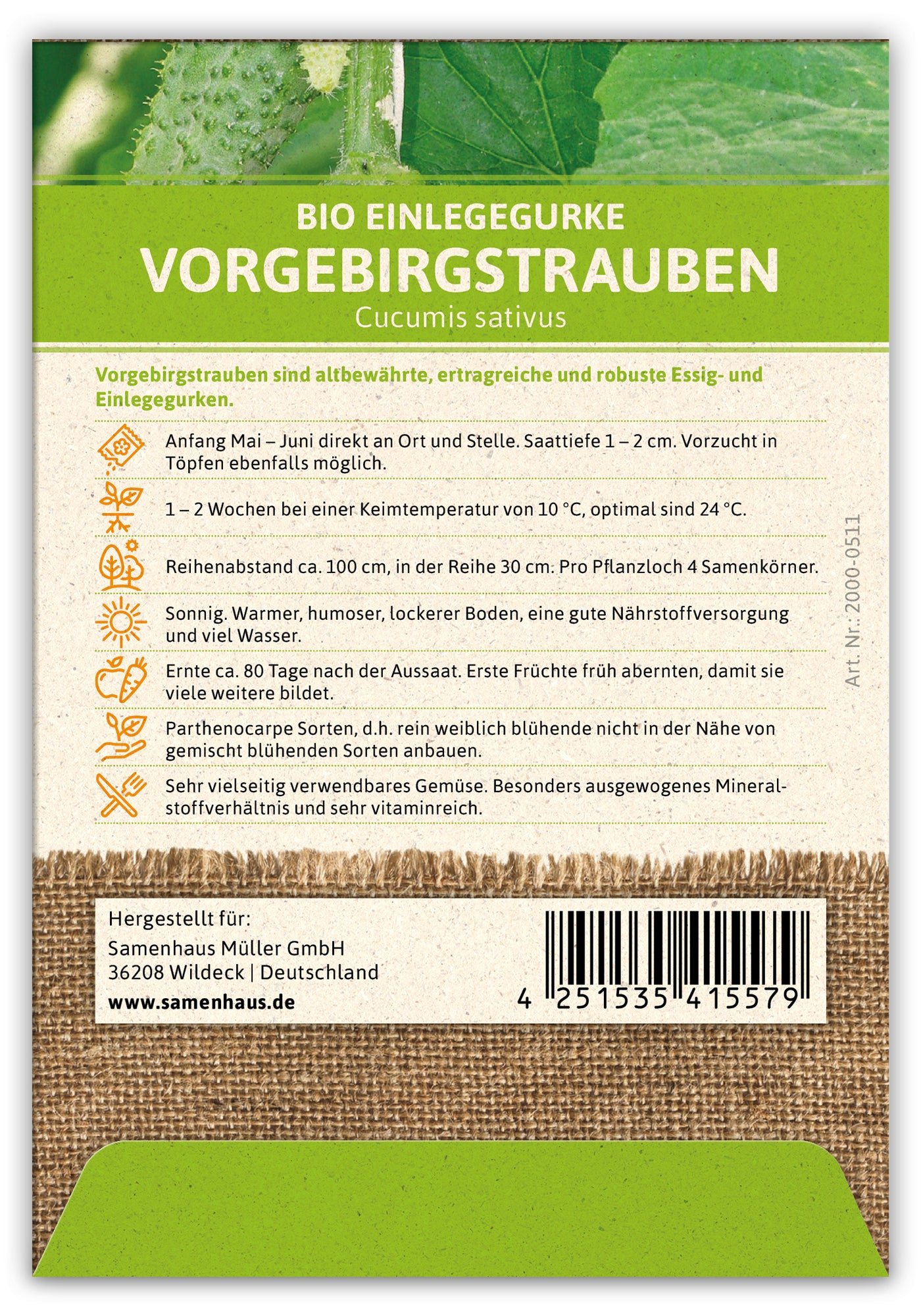 BIO EINLEGEGURKE
VORGEBIRGSTRAUBEN
Cucumis sativus

Vorgebirgstrauben sind altbewährte, ertragreiche und robuste Essig- und Einlegegurken.

Anfang Mai – Juni direkt an Ort und Stelle. Saattiefe 1 – 2 cm. Vorzucht in Töpfen ebenfalls möglich.

1 – 2 Wochen bei einer Keimtemperatur von 10 °C, optimal sind 24 °C.

Reihenabstand ca. 100 cm, in der Reihe 30 cm. Pro Pflanzloch 4 Samenkörner.

Sonnig. Warmer, humoser, lockerer Boden, eine gute Nährstoffversorgung und viel Wasser.

Ernte ca. 80 Tage nach der Aussaat. Erste Früchte früh abernten, damit sie viele weitere bildet.

Parthenocarpe Sorten, d.h. rein weiblich blühende nicht in der Nähe von gemischt blühenden Sorten anbauen.

Sehr vielseitig verwendbares Gemüse. Besonders ausgewogenes Mineralstoffverhältnis und sehr vitaminreich.

Art. Nr.: 2000-0511

Hergestellt für:
Samenhaus Müller GmbH
36208 Wildeck | Deutschland
www.samenhaus.de

4 251535 415579